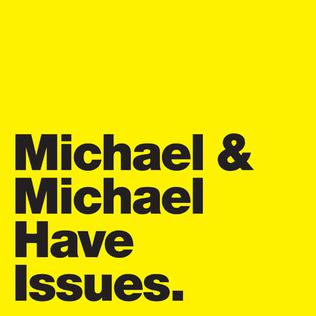 Michael &
Michael
Have
Issues.